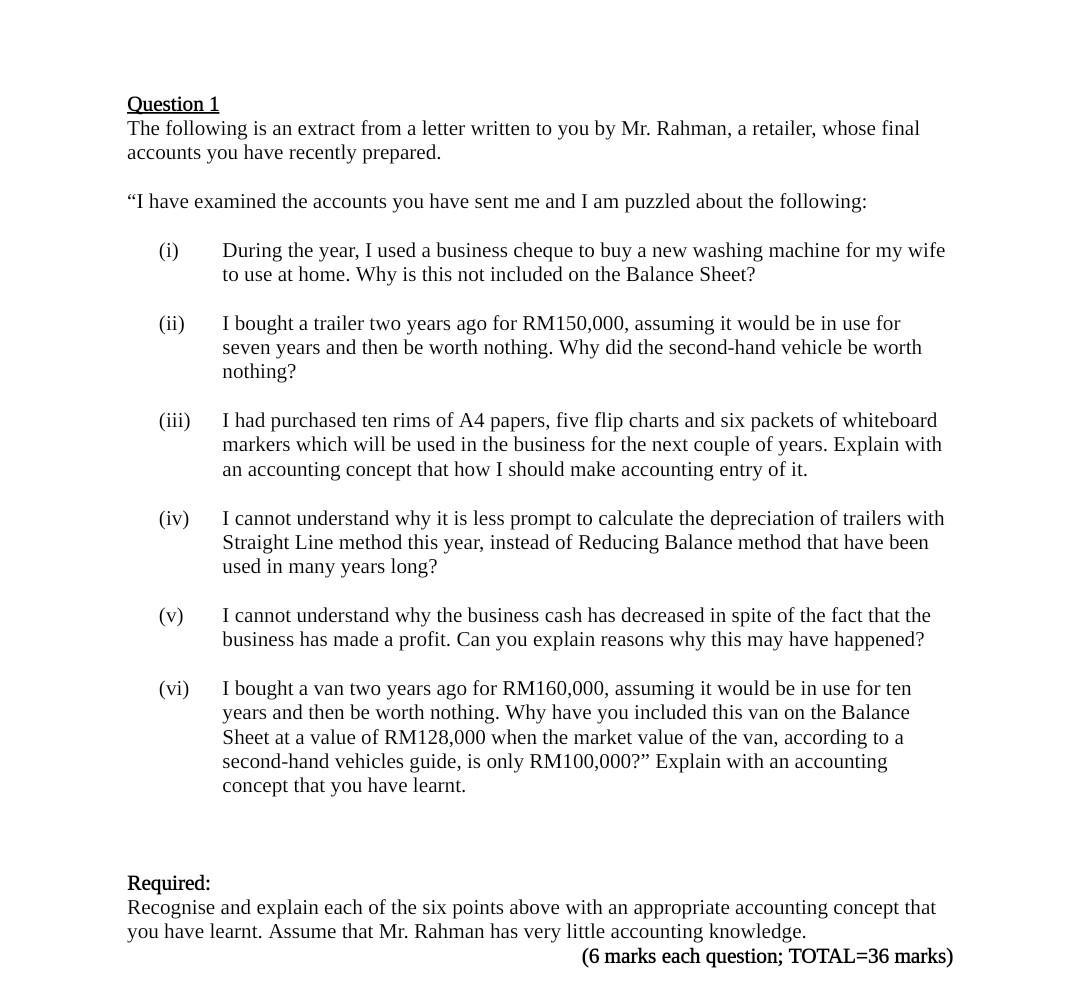 Question 1
The following is an extract from a letter written to you by Mr. Rahman, a retailer, whose final accounts you have recently prepared.

“I have examined the accounts you have sent me and I am puzzled about the following:

(i) During the year, I used a business cheque to buy a new washing machine for my wife to use at home. Why is this not included on the Balance Sheet?

(ii) I bought a trailer two years ago for RM150,000, assuming it would be in use for seven years and then be worth nothing. Why did the second-hand vehicle be worth nothing?

(iii) I had purchased ten rims of A4 papers, five flip charts and six packets of whiteboard markers which will be used in the business for the next couple of years. Explain with an accounting concept that how I should make accounting entry of it.

(iv) I cannot understand why it is less prompt to calculate the depreciation of trailers with Straight Line method this year, instead of Reducing Balance method that have been used in many years long?

(v) I cannot understand why the business cash has decreased in spite of the fact that the business has made a profit. Can you explain reasons why this may have happened?

(vi) I bought a van two years ago for RM160,000, assuming it would be in use for ten years and then be worth nothing. Why have you included this van on the Balance Sheet at a value of RM128,000 when the market value of the van, according to a second-hand vehicles guide, is only RM100,000?” Explain with an accounting concept that you have learnt.

Required:
Recognise and explain each of the six points above with an appropriate accounting concept that you have learnt. Assume that Mr. Rahman has very little accounting knowledge.
(6 marks each question; TOTAL=36 marks)